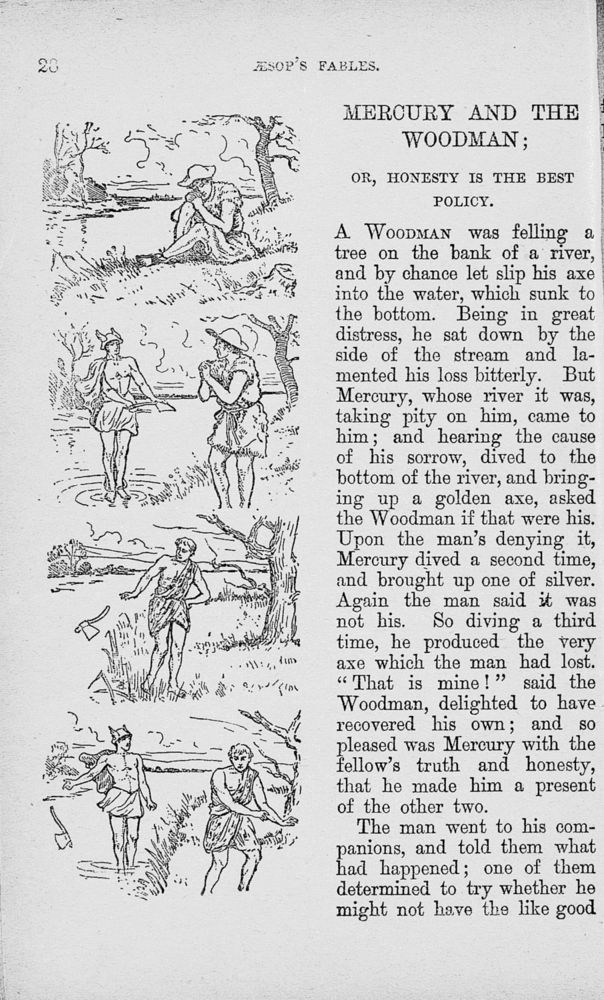 20 ÆSOP'S FABLES.

MERCURY AND THE WOODMAN;

OR, HONESTY IS THE BEST POLICY.

A WOODMAN was felling a tree on the bank of a river, and by chance let slip his axe into the water, which sunk to the bottom. Being in great distress, he sat down by the side of the stream and lamented his loss bitterly. But Mercury, whose river it was, taking pity on him, came to him; and hearing the cause of his sorrow, dived to the bottom of the river, and bringing up a golden axe, asked the Woodman if that were his. Upon the man's denying it, Mercury dived a second time, and brought up one of silver. Again the man said it was not his. So diving a third time, he produced the very axe which the man had lost. "That is mine!" said the Woodman, delighted to have recovered his own; and so pleased was Mercury with the fellow's truth and honesty, that he made him a present of the other two.

The man went to his companions, and told them what had happened; one of them determined to try whether he might not have the like good